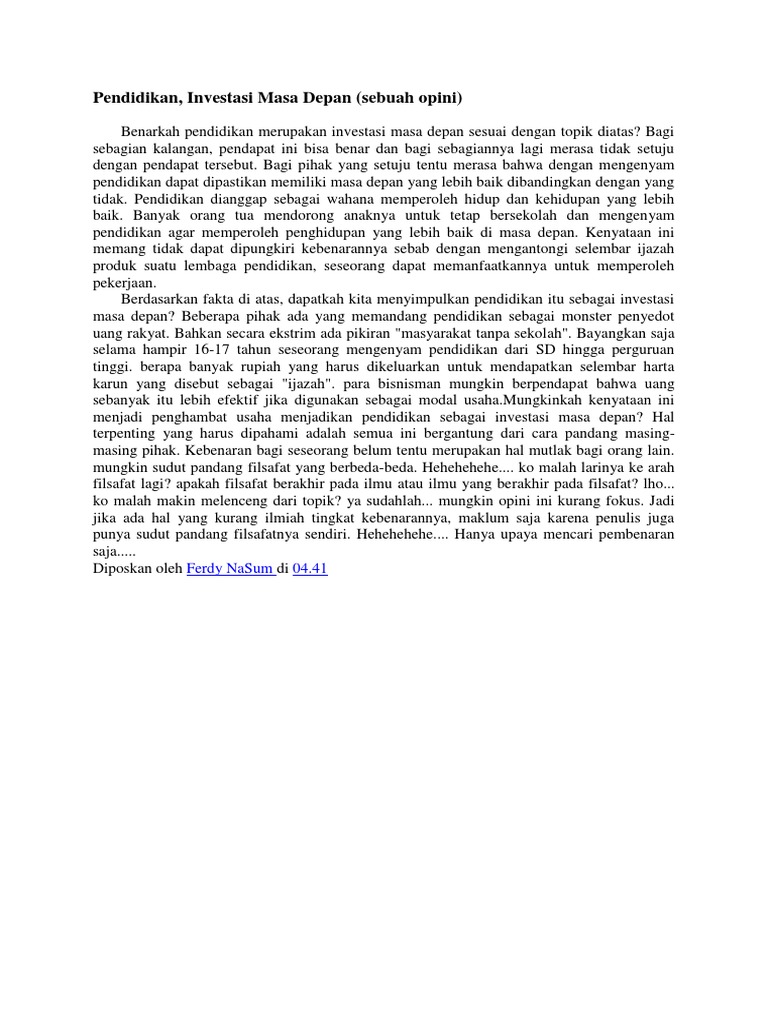 Pendidikan, Investasi Masa Depan (sebuah opini)

Benarkah pendidikan merupakan investasi masa depan sesuai dengan topik diatas? Bagi sebagian kalangan, pendapat ini bisa benar dan bagi sebagiannya lagi merasa tidak setuju dengan pendapat tersebut. Bagi pihak yang setuju tentu merasa bahwa dengan mengenyam pendidikan dapat dipastikan memiliki masa depan yang lebih baik dibandingkan dengan yang tidak. Pendidikan dianggap sebagai wahana memperoleh hidup dan kehidupan yang lebih baik. Banyak orang tua mendorong anaknya untuk tetap bersekolah dan mengenyam pendidikan agar memperoleh penghidupan yang lebih baik di masa depan. Kenyataan ini memang tidak dapat dipungkiri kebenarannya sebab dengan mengantongi selembar ijazah produk suatu lembaga pendidikan, seseorang dapat memanfaatkannya untuk memperoleh pekerjaan.

Berdasarkan fakta di atas, dapatkah kita menyimpulkan pendidikan itu sebagai investasi masa depan? Beberapa pihak ada yang memandang pendidikan sebagai monster penyedot uang rakyat. Bahkan secara ekstrim ada pikiran "masyarakat tanpa sekolah". Bayangkan saja selama hampir 16-17 tahun seseorang mengenyam pendidikan dari SD hingga perguruan tinggi. berapa banyak rupiah yang harus dikeluarkan untuk mendapatkan selembar harta karun yang disebut sebagai "ijazah". para bisnisman mungkin berpendapat bahwa uang sebanyak itu lebih efektif jika digunakan sebagai modal usaha.Mungkinkah kenyataan ini menjadi penghambat usaha menjadikan pendidikan sebagai investasi masa depan? Hal terpenting yang harus dipahami adalah semua ini bergantung dari cara pandang masing-masing pihak. Kebenaran bagi seseorang belum tentu merupakan hal mutlak bagi orang lain. mungkin sudut pandang filsafat yang berbeda-beda. Hehehehehe.... ko malah larinya ke arah filsafat lagi? apakah filsafat berakhir pada ilmu atau ilmu yang berakhir pada filsafat? lho... ko malah makin melenceng dari topik? ya sudahlah... mungkin opini ini kurang fokus. Jadi jika ada hal yang kurang ilmiah tingkat kebenarannya, maklum saja karena penulis juga punya sudut pandang filsafatnya sendiri. Hehehehehe.... Hanya upaya mencari pembenaran saja.....
Diposkan oleh Ferdy NaSum di 04.41